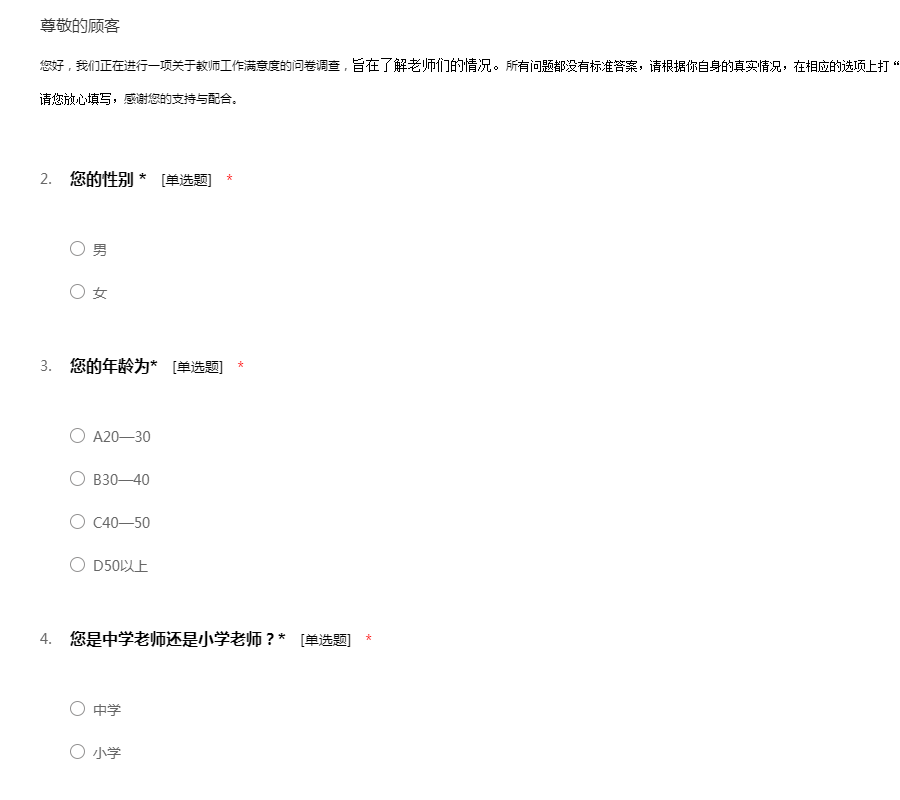 尊敬的顾客

您好，我们正在进行一项关于教师工作满意度的问卷调查，旨在了解老师们的情况。所有问题都没有标准答案，请根据你自身的真实情况，在相应的选项上打“

请您放心填写，感谢您的支持与配合。

2. 您的性别 * [单选题] *

○ 男

○ 女

3. 您的年龄为* [单选题] *

○ A20—30

○ B30—40

○ C40—50

○ D50以上

4. 您是中学老师还是小学老师？* [单选题] *

○ 中学

○ 小学